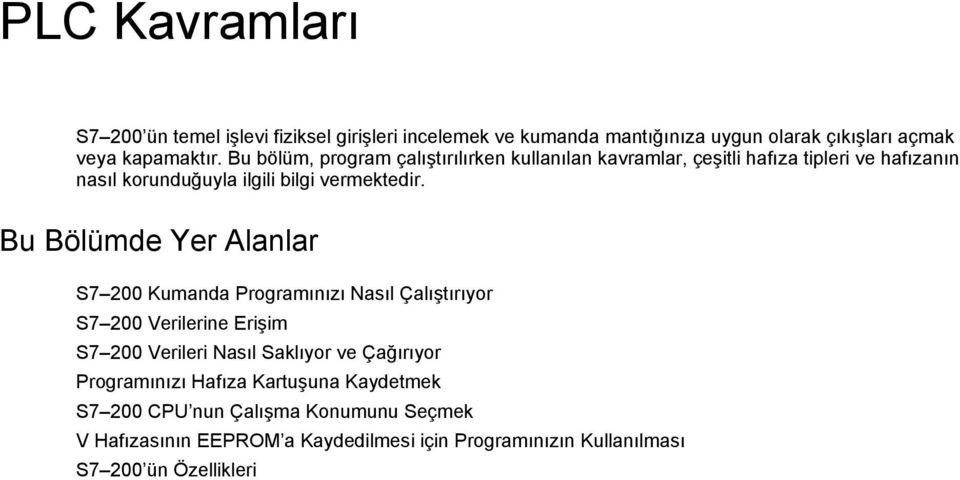 PLC Kavramları

S7–200'ün temel işlevi fiziksel girişleri incelemek ve kumanda mantığınıza uygun olarak çıkışları açmak veya kapamaktır. Bu bölüm, program çalıştırılırken kullanılan kavramlar, çeşitli hafıza tipleri ve hafızanın nasıl korunduğuyla ilgili bilgi vermektedir.

Bu Bölümde Yer Alanlar

S7–200 Kumanda Programınızı Nasıl Çalıştırıyor

S7–200 Verilerine Erişim

S7–200 Verileri Nasıl Saklıyor ve Çağırıyor

Programınızı Hafıza Kartuşuna Kaydetmek

S7–200 CPU'nun Çalışma Konumunu Seçmek

V Hafızasının EEPROM'a Kaydedilmesi için Programınızın Kullanılması

S7–200'ün Özellikleri